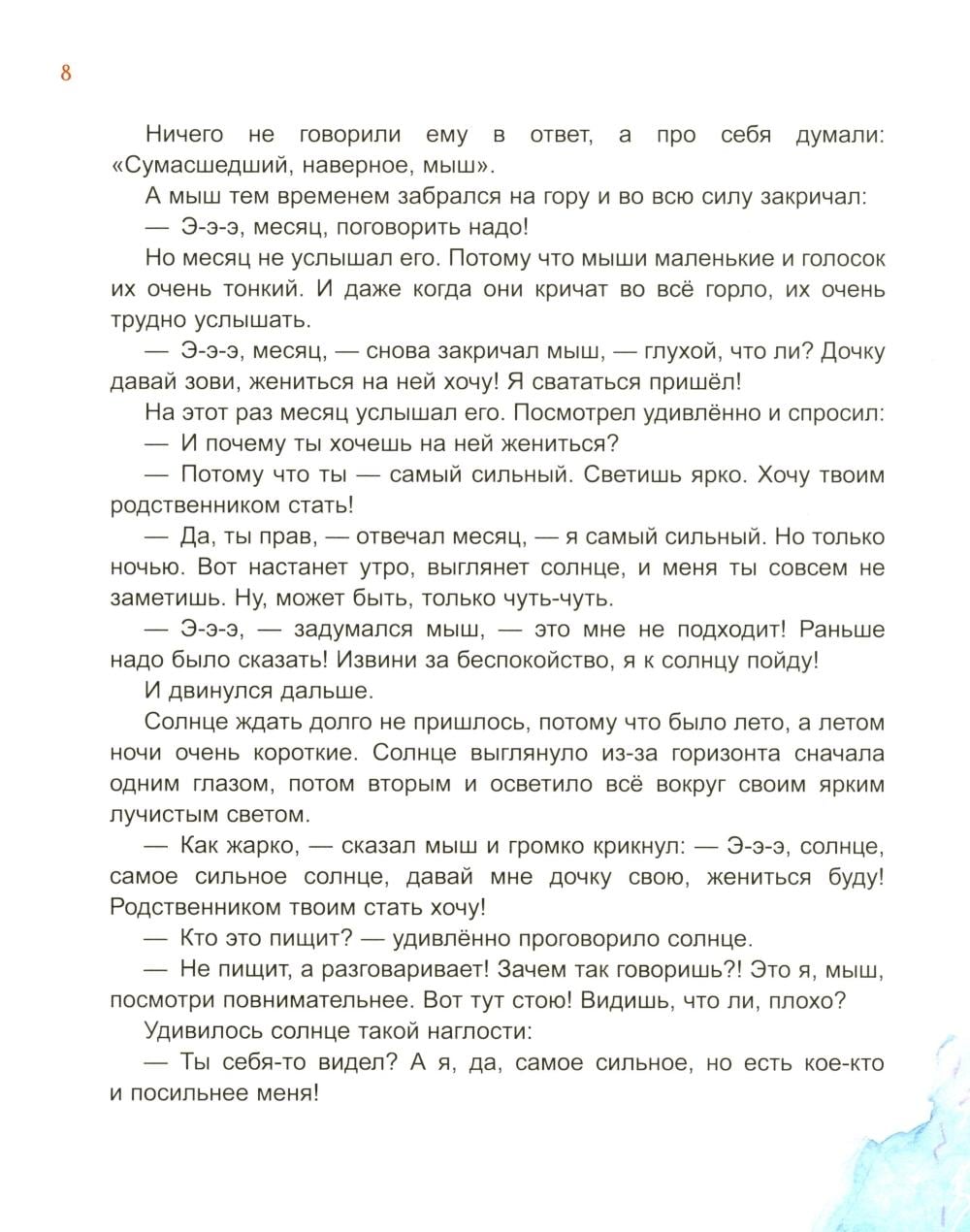 8

Ничего не говорили ему в ответ, а про себя думали: «Сумасшедший, наверное, мыш».

А мыш тем временем забрался на гору и во всю силу закричал:

— Э-э-э, месяц, поговорить надо!

Но месяц не услышал его. Потому что мыши маленькие и голосок их очень тонкий. И даже когда они кричат во всё горло, их очень трудно услышать.

— Э-э-э, месяц, — снова закричал мыш, — глухой, что ли? Дочку давай зови, жениться на ней хочу! Я свататься пришёл!

На этот раз месяц услышал его. Посмотрел удивлённо и спросил:

— И почему ты хочешь на ней жениться?

— Потому что ты — самый сильный. Светишь ярко. Хочу твоим родственником стать!

— Да, ты прав, — отвечал месяц, — я самый сильный. Но только ночью. Вот настанет утро, выглянет солнце, и меня ты совсем не заметишь. Ну, может быть, только чуть-чуть.

— Э-э-э, — задумался мыш, — это мне не подходит! Раньше надо было сказать! Извини за беспокойство, я к солнцу пойду!

И двинулся дальше.

Солнце ждать долго не пришлось, потому что было лето, а летом ночи очень короткие. Солнце выглянуло из-за горизонта сначала одним глазом, потом вторым и осветило всё вокруг своим ярким лучистым светом.

— Как жарко, — сказал мыш и громко крикнул: — Э-э-э, солнце, самое сильное солнце, давай мне дочку свою, жениться буду! Родственником твоим стать хочу!

— Кто это пищит? — удивлённо проговорило солнце.

— Не пищит, а разговаривает! Зачем так говоришь?! Это я, мыш, посмотри повнимательнее. Вот тут стою! Видишь, что ли, плохо?

Удивилось солнце такой наглости:

— Ты себя-то видел? А я, да, самое сильное, но есть кое-кто и посильнее меня!